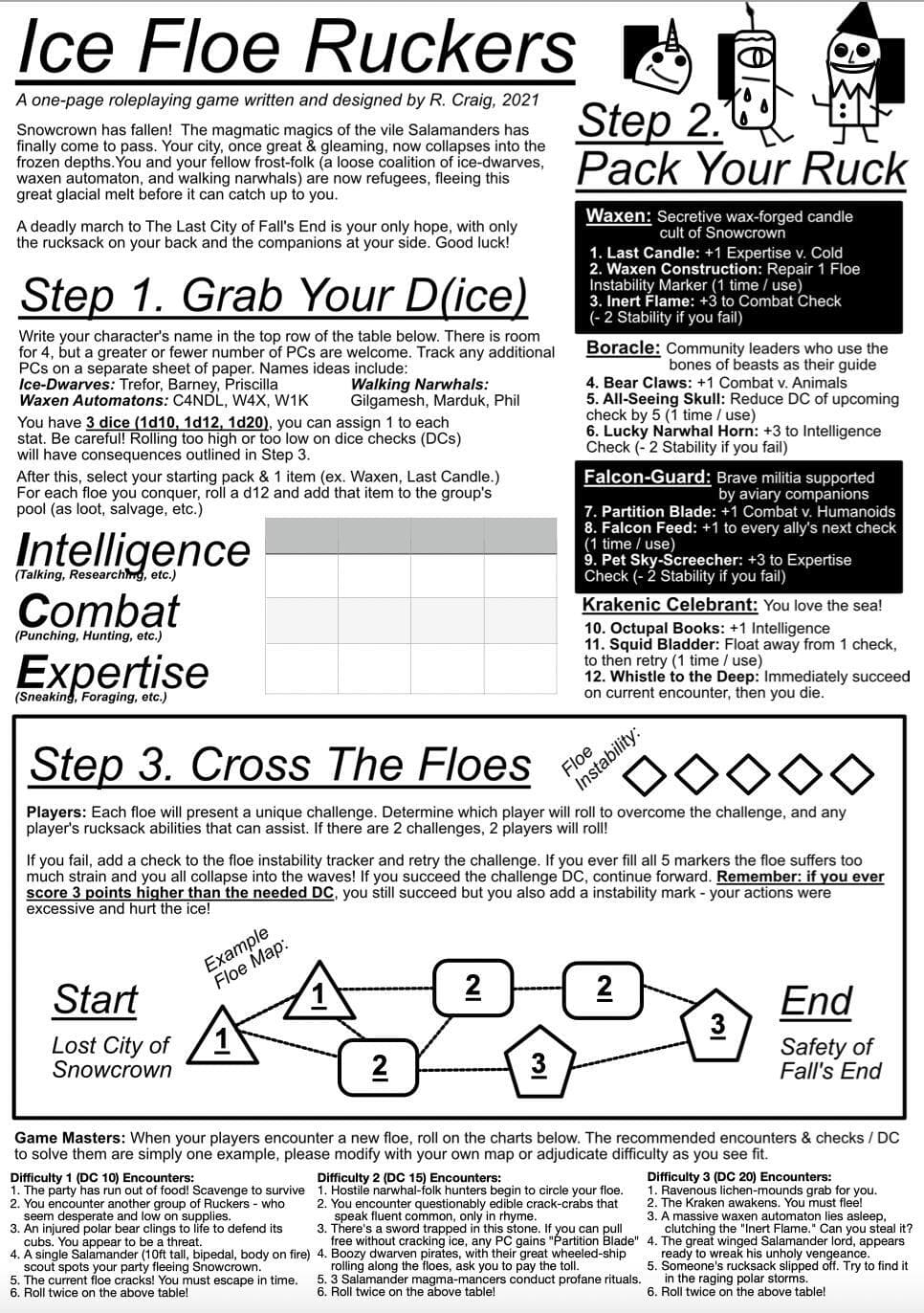 Ice Floe Ruckers

A one-page roleplaying game written and designed by R. Craig, 2021

Snowcrown has fallen! The magmatic magics of the vile Salamanders has finally come to pass. Your city, once great & gleaming, now collapses into the frozen depths.You and your fellow frost-folk (a loose coalition of ice-dwarves, waxen automaton, and walking narwhals) are now refugees, fleeing this great glacial melt before it can catch up to you.

A deadly march to The Last City of Fall's End is your only hope, with only the rucksack on your back and the companions at your side. Good luck!

Step 1. Grab Your D(ice)

Write your character's name in the top row of the table below. There is room for 4, but a greater or fewer number of PCs are welcome. Track any additional PCs on a separate sheet of paper. Names ideas include:
Ice-Dwarves: Trefor, Barney, Priscilla
Waxen Automatons: C4NDL, W4X, W1K
Walking Narwhals:
Gilgamesh, Marduk, Phil

You have 3 dice (1d10, 1d12, 1d20), you can assign 1 to each stat. Be careful! Rolling too high or too low on dice checks (DCs) will have consequences outlined in Step 3.

After this, select your starting pack & 1 item (ex. Waxen, Last Candle.) For each floe you conquer, roll a d12 and add that item to the group's pool (as loot, salvage, etc.)

Intelligence
(Talking, Researching, etc.)

Combat
(Punching, Hunting, etc.)

Expertise
(Sneaking, Foraging, etc.)

Step 2. Pack Your Ruck

Waxen: Secretive wax-forged candle cult of Snowcrown
1. Last Candle: +1 Expertise v. Cold
2. Waxen Construction: Repair 1 Floe Instability Marker (1 time / use)
3. Inert Flame: +3 to Combat Check (- 2 Stability if you fail)

Boracle: Community leaders who use the bones of beasts as their guide
4. Bear Claws: +1 Combat v. Animals
5. All-Seeing Skull: Reduce DC of upcoming check by 5 (1 time / use)
6. Lucky Narwhal Horn: +3 to Intelligence Check (- 2 Stability if you fail)

Falcon-Guard: Brave militia supported by aviary companions
7. Partition Blade: +1 Combat v. Humanoids
8. Falcon Feed: +1 to every ally's next check (1 time / use)
9. Pet Sky-Screecher: +3 to Expertise Check (- 2 Stability if you fail)

Krakenic Celebrant: You love the sea!
10. Octupal Books: +1 Intelligence
11. Squid Bladder: Float away from 1 check, to then retry (1 time / use)
12. Whistle to the Deep: Immediately succeed on current encounter, then you die.

Step 3. Cross The Floes

Floe Instability:

Players: Each floe will present a unique challenge. Determine which player will roll to overcome the challenge, and any player's rucksack abilities that can assist. If there are 2 challenges, 2 players will roll!

If you fail, add a check to the floe instability tracker and retry the challenge. If you ever fill all 5 markers the floe suffers too much strain and you all collapse into the waves! If you succeed the challenge DC, continue forward. Remember: if you ever score 3 points higher than the needed DC, you still succeed but you also add a instability mark - your actions were excessive and hurt the ice!

Example Floe Map:

Start
Lost City of Snowcrown

1
1
2
2
2
3
3

End
Safety of Fall's End

Game Masters: When your players encounter a new floe, roll on the charts below. The recommended encounters & checks / DC to solve them are simply one example, please modify with your own map or adjudicate difficulty as you see fit.

Difficulty 1 (DC 10) Encounters:
1. The party has run out of food! Scavenge to survive
2. You encounter another group of Ruckers - who seem desperate and low on supplies.
3. An injured polar bear clings to life to defend its cubs. You appear to be a threat.
4. A single Salamander (10ft tall, bipedal, body on fire) scout spots your party fleeing Snowcrown.
5. The current floe cracks! You must escape in time.
6. Roll twice on the above table!

Difficulty 2 (DC 15) Encounters:
1. Hostile narwhal-folk hunters begin to circle your floe.
2. You encounter questionably edible crack-crabs that speak fluent common, only in rhyme.
3. There's a sword trapped in this stone. If you can pull free without cracking ice, any PC gains "Partition Blade"
4. Boozy dwarven pirates, with their great wheeled-ship rolling along the floes, ask you to pay the toll.
5. 3 Salamander magma-mancers conduct profane rituals.
6. Roll twice on the above table!

Difficulty 3 (DC 20) Encounters:
1. Ravenous lichen-mounds grab for you.
2. The Kraken awakens. You must flee!
3. A massive waxen automaton lies asleep, clutching the "Inert Flame." Can you steal it?
4. The great winged Salamander lord, appears ready to wreak his unholy vengeance.
5. Someone's rucksack slipped off. Try to find it in the raging polar storms.
6. Roll twice on the above table!